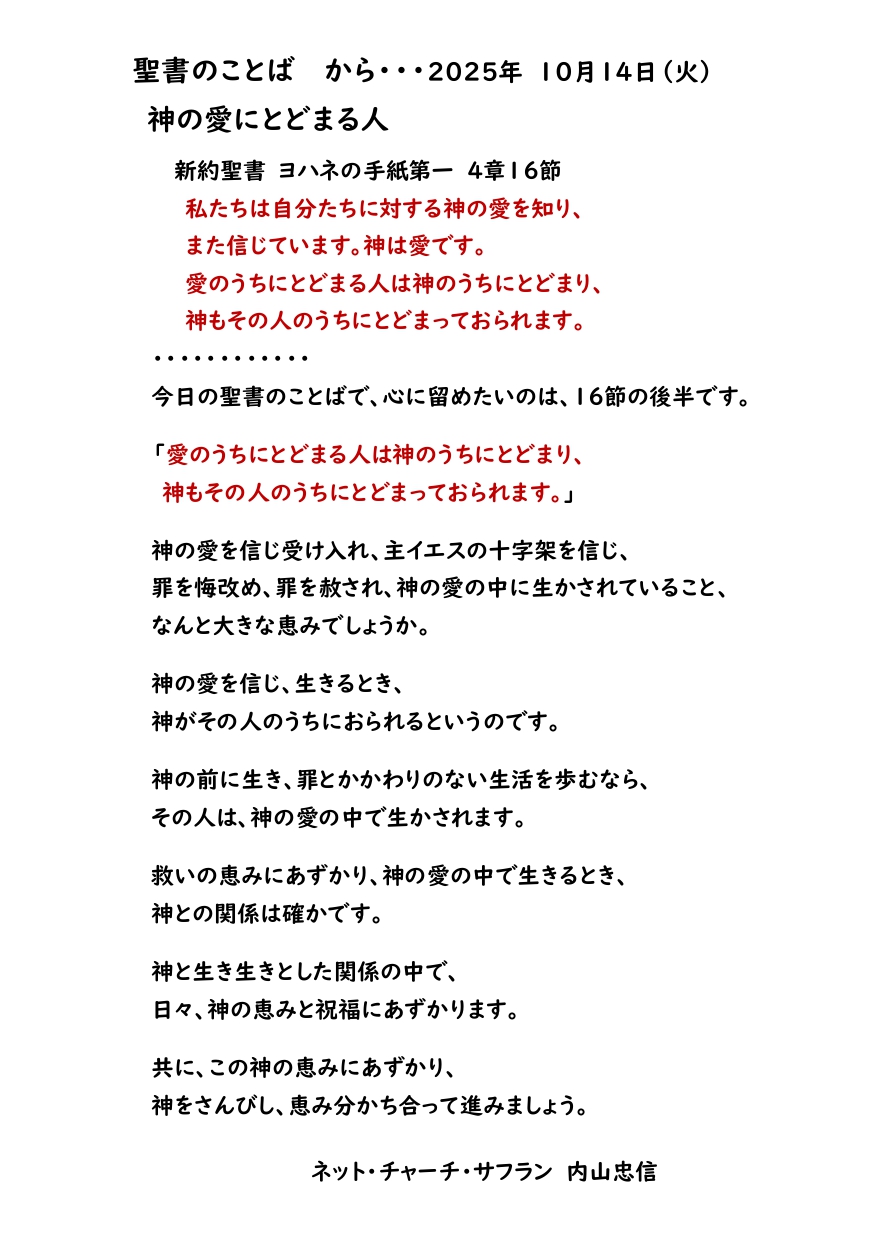 聖書のことば　から・・・2025年　10月14日（火）

神の愛にとどまる人

新約聖書 ヨハネの手紙第一　4章16節
私たちは自分たちに対する神の愛を知り、
また信じています。神は愛です。
愛のうちにとどまる人は神のうちにとどまり、
神もその人のうちにとどまっておられます。

・・・・・・・・・・・・

今日の聖書のことばで、心に留めたいのは、16節の後半です。

「愛のうちにとどまる人は神のうちにとどまり、
神もその人のうちにとどまっておられます。」

神の愛を信じ受け入れ、主イエスの十字架を信じ、
罪を悔改め、罪を赦され、神の愛の中に生かされていること、
なんと大きな恵みでしょうか。

神の愛を信じ、生きるとき、
神がその人のうちにおられるというのです。

神の前に生き、罪とかかわりのない生活を歩むなら、
その人は、神の愛の中で生かされます。

救いの恵みにあずかり、神の愛の中で生きるとき、
神との関係は確かです。

神と生き生きとした関係の中で、
日々、神の恵みと祝福にあずかります。

共に、この神の恵みにあずかり、
神をさんびし、恵み分かち合って進みましょう。

ネット・チャーチ・サフラン　内山忠信